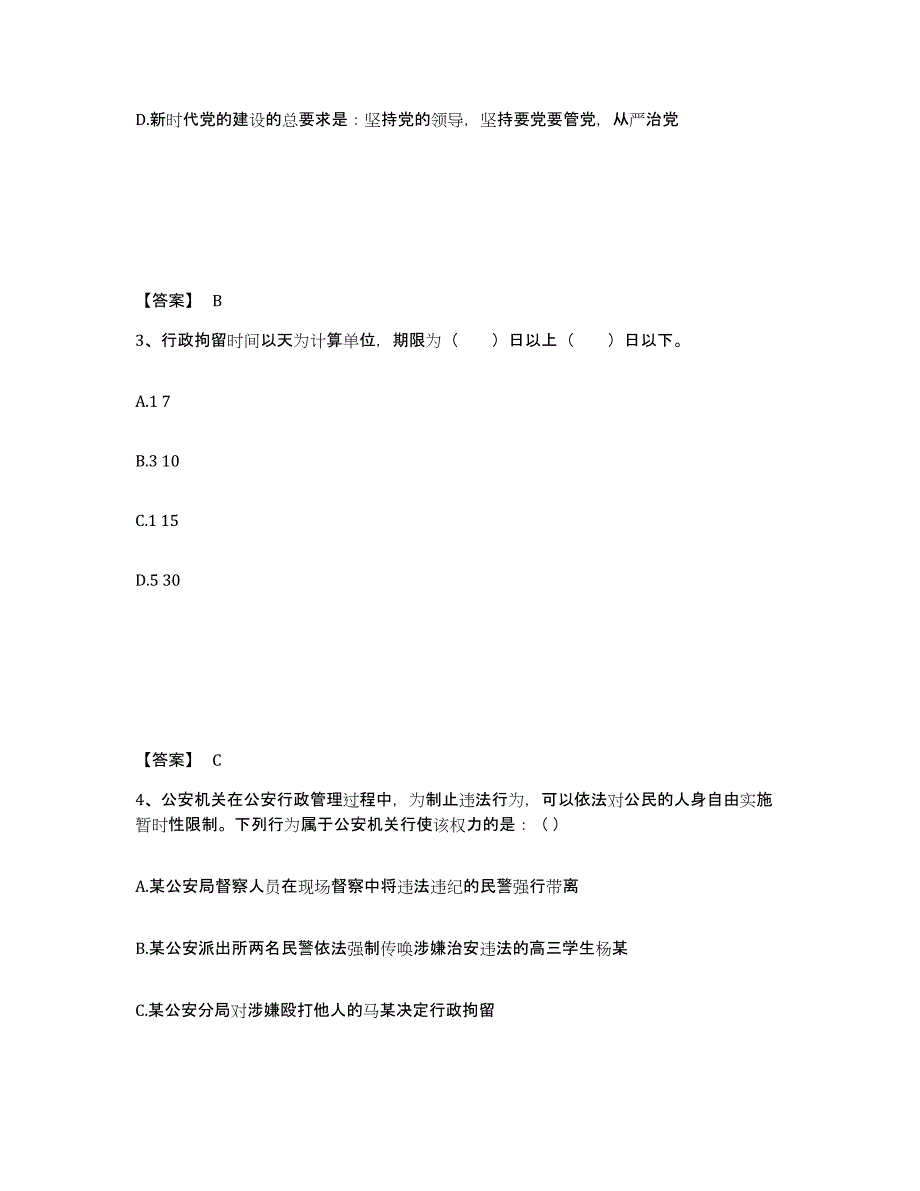 D.新时代党的建设的总要求是：坚持党的领导，坚持要党要管党，从严治党

【答案】 B

3、行政拘留时间以天为计算单位，期限为（　　）日以上（　　）日以下。

A.1 7

B.3 10

C.1 15

D.5 30

【答案】 C

4、公安机关在公安行政管理过程中，为制止违法行为，可以依法对公民的人身自由实施暂时性限制。下列行为属于公安机关行使该权力的是：（）

A.某公安局督察人员在现场督察中将违法违纪的民警强行带离

B.某公安派出所两名民警依法强制传唤涉嫌治安违法的高三学生杨某

C.某公安分局对涉嫌殴打他人的马某决定行政拘留